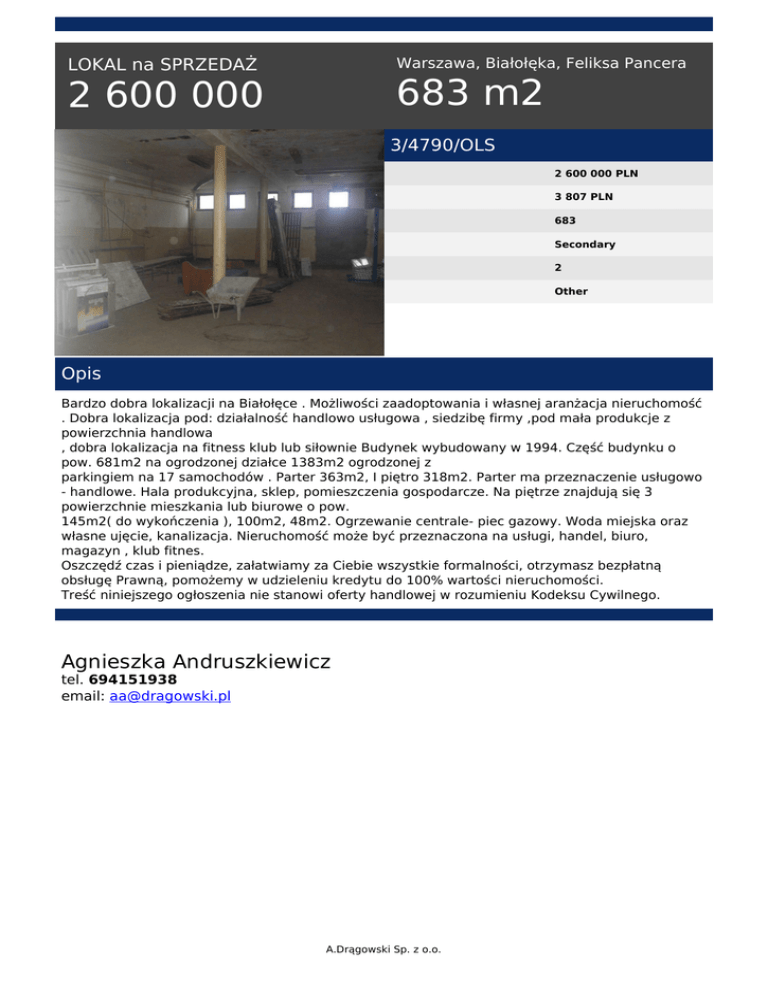 LOKAL na SPRZEDAŻ
2 600 000

Warszawa, Białołęka, Feliksa Pancera
683 m2

3/4790/OLS

2 600 000 PLN
3 807 PLN
683
Secondary
2
Other

Opis

Bardzo dobra lokalizacji na Białołęce . Możliwości zaadoptowania i własnej aranżacja nieruchomość . Dobra lokalizacja pod: działalność handlowo usługowa , siedzibę firmy ,pod mała produkcje z powierzchnia handlowa
, dobra lokalizacja na fitness klub lub siłownie Budynek wybudowany w 1994. Część budynku o pow. 681m2 na ogrodzonej działce 1383m2 ogrodzonej z
parkingiem na 17 samochodów . Parter 363m2, I piętro 318m2. Parter ma przeznaczenie usługowo - handlowe. Hala produkcyjna, sklep, pomieszczenia gospodarcze. Na piętrze znajdują się 3 powierzchnie mieszkania lub biurowe o pow.
145m2( do wykończenia ), 100m2, 48m2. Ogrzewanie centrale- piec gazowy. Woda miejska oraz własne ujęcie, kanalizacja. Nieruchomość może być przeznaczona na usługi, handel, biuro, magazyn , klub fitnes.
Oszczędź czas i pieniądze, załatwiamy za Ciebie wszystkie formalności, otrzymasz bezpłatną obsługę Prawną, pomożemy w udzieleniu kredytu do 100% wartości nieruchomości.
Treść niniejszego ogłoszenia nie stanowi oferty handlowej w rozumieniu Kodeksu Cywilnego.

Agnieszka Andruszkiewicz
tel. 694151938
email: aa@dragowski.pl

A.Drągowski Sp. z o.o.